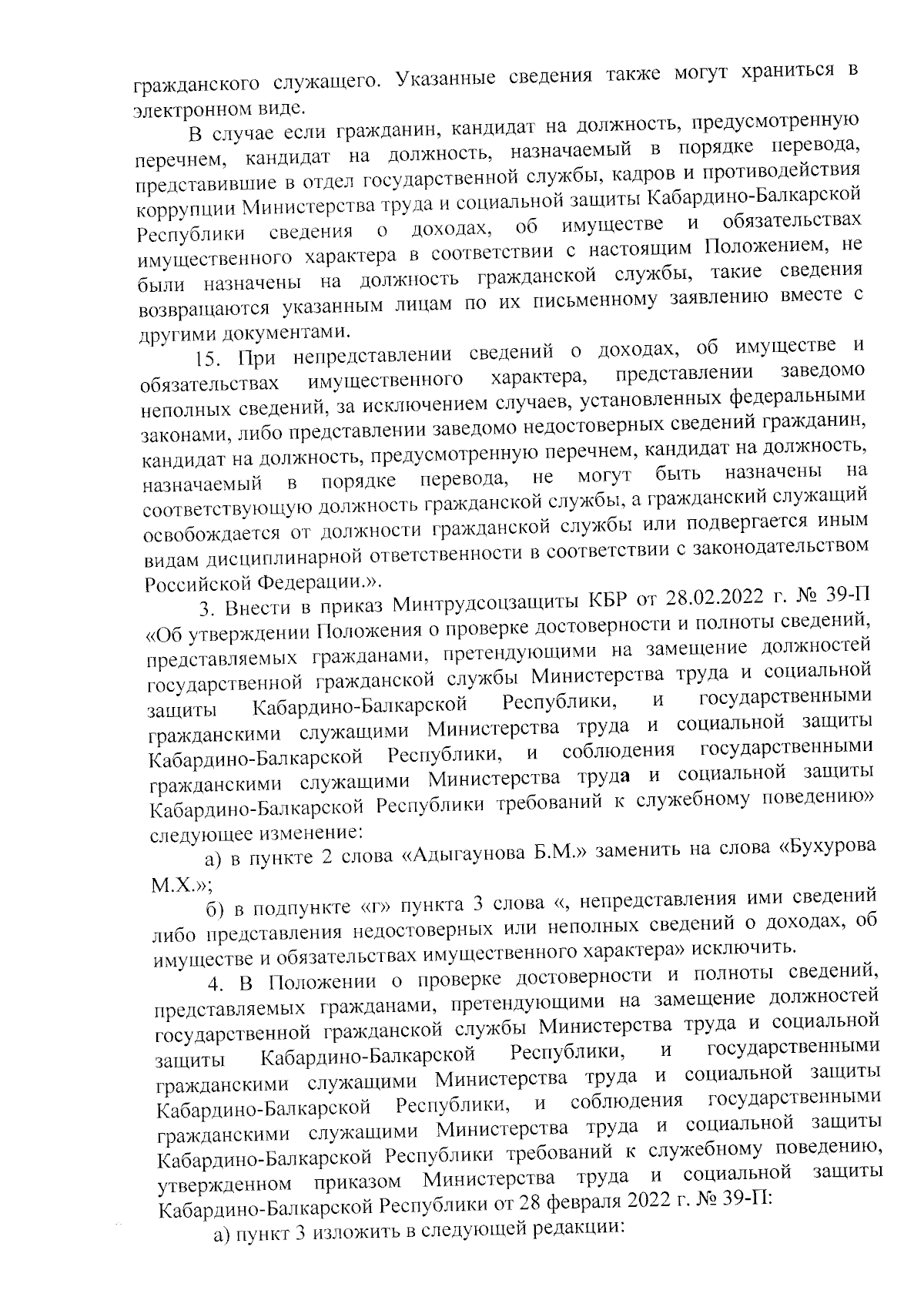 гражданского служащего. Указанные сведения также могут храниться в электронном виде.

В случае если гражданин, кандидат на должность, предусмотренную перечнем, кандидат на должность, назначаемый в порядке перевода, представившие в отдел государственной службы, кадров и противодействия коррупции Министерства труда и социальной защиты Кабардино-Балкарской Республики сведения о доходах, об имуществе и обязательствах имущественного характера в соответствии с настоящим Положением, не были назначены на должность гражданской службы, такие сведения возвращаются указанным лицам по их письменному заявлению вместе с другими документами.

15. При непредставлении сведений о доходах, об имуществе и обязательствах имущественного характера, представлении заведомо неполных сведений, за исключением случаев, установленных федеральными законами, либо представлении заведомо недостоверных сведений гражданин, кандидат на должность, предусмотренную перечнем, кандидат на должность, назначаемый в порядке перевода, не могут быть назначены на соответствующую должность гражданской службы, а гражданский служащий освобождается от должности гражданской службы или подвергается иным видам дисциплинарной ответственности в соответствии с законодательством Российской Федерации.».

3. Внести в приказ Минтрудсоцзащиты КБР от 28.02.2022 г. № 39-П «Об утверждении Положения о проверке достоверности и полноты сведений, представляемых гражданами, претендующими на замещение должностей государственной гражданской службы Министерства труда и социальной защиты Кабардино-Балкарской Республики, и государственными гражданскими служащими Министерства труда и социальной защиты Кабардино-Балкарской Республики, и соблюдения государственными гражданскими служащими Министерства труда и социальной защиты Кабардино-Балкарской Республики требований к служебному поведению» следующее изменение:

а) в пункте 2 слова «Адыгаунова Б.М.» заменить на слова «Бухурова М.Х.»;

б) в подпункте «г» пункта 3 слова «, непредставления ими сведений либо представления недостоверных или неполных сведений о доходах, об имуществе и обязательствах имущественного характера» исключить.

4. В Положении о проверке достоверности и полноты сведений, представляемых гражданами, претендующими на замещение должностей государственной гражданской службы Министерства труда и социальной защиты Кабардино-Балкарской Республики, и государственными гражданскими служащими Министерства труда и социальной защиты Кабардино-Балкарской Республики, и соблюдения государственными гражданскими служащими Министерства труда и социальной защиты Кабардино-Балкарской Республики требований к служебному поведению, утвержденном приказом Министерства труда и социальной защиты Кабардино-Балкарской Республики от 28 февраля 2022 г. № 39-П:

а) пункт 3 изложить в следующей редакции: